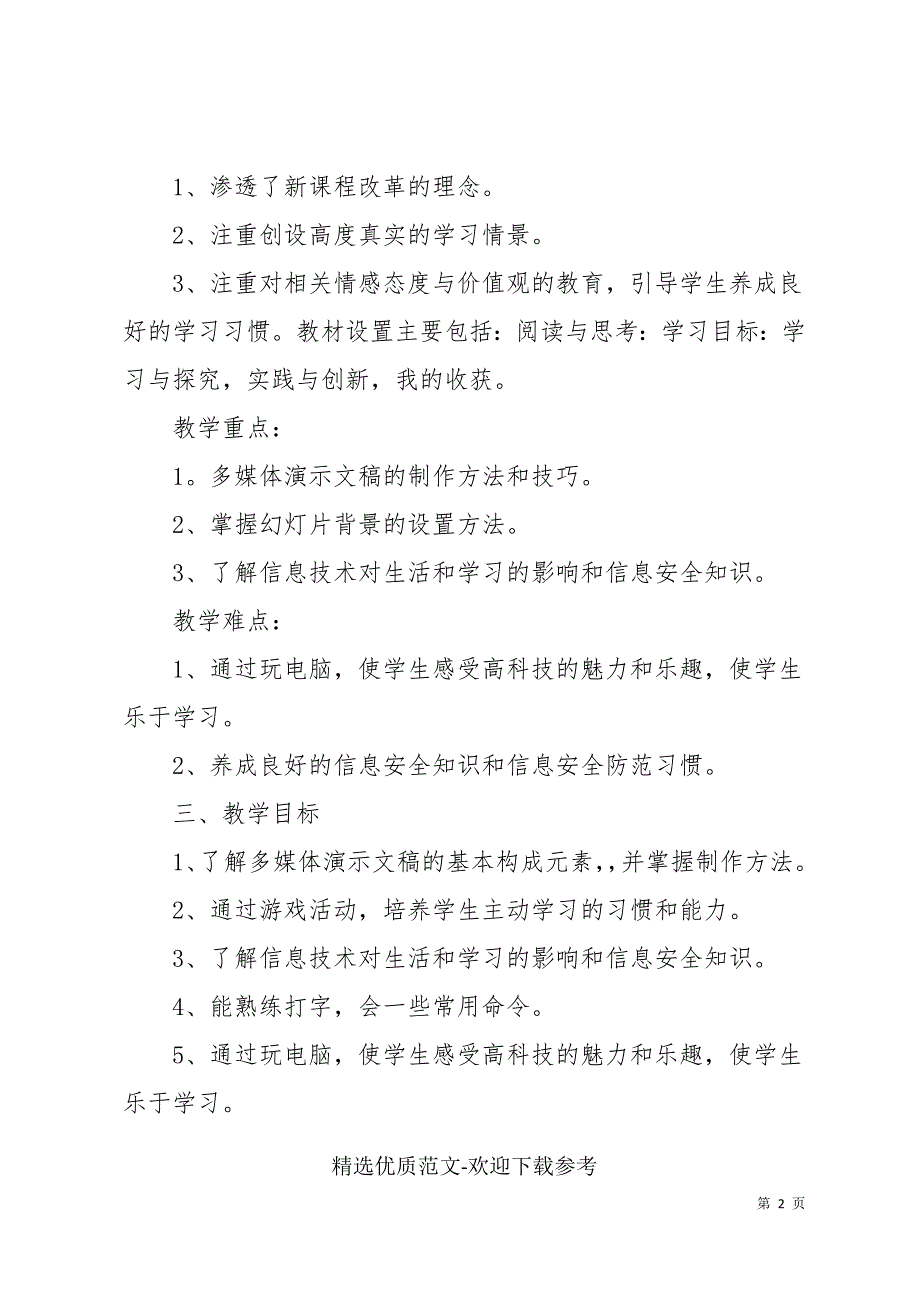 1、渗透了新课程改革的理念。

2、注重创设高度真实的学习情景。

3、注重对相关情感态度与价值观的教育，引导学生养成良好的学习习惯。教材设置主要包括：阅读与思考：学习目标：学习与探究，实践与创新，我的收获。

教学重点：

1。多媒体演示文稿的制作方法和技巧。

2、掌握幻灯片背景的设置方法。

3、了解信息技术对生活和学习的影响和信息安全知识。

教学难点：

1、通过玩电脑，使学生感受高科技的魅力和乐趣，使学生乐于学习。

2、养成良好的信息安全知识和信息安全防范习惯。

三、教学目标

1、了解多媒体演示文稿的基本构成元素,，并掌握制作方法。

2、通过游戏活动，培养学生主动学习的习惯和能力。

3、了解信息技术对生活和学习的影响和信息安全知识。

4、能熟练打字，会一些常用命令。

5、通过玩电脑，使学生感受高科技的魅力和乐趣，使学生乐于学习。

精选优质范文-欢迎下载参考

第 2 页